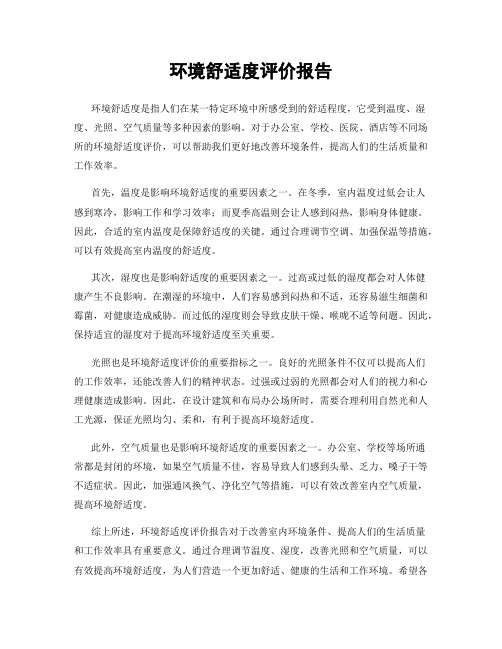 环境舒适度评价报告

环境舒适度是指人们在某一特定环境中所感受到的舒适程度，它受到温度、湿度、光照、空气质量等多种因素的影响。对于办公室、学校、医院、酒店等不同场所的环境舒适度评价，可以帮助我们更好地改善环境条件，提高人们的生活质量和工作效率。

首先，温度是影响环境舒适度的重要因素之一。在冬季，室内温度过低会让人感到寒冷，影响工作和学习效率；而夏季高温则会让人感到闷热，影响身体健康。因此，合适的室内温度是保障舒适度的关键。通过合理调节空调、加强保温等措施，可以有效提高室内温度的舒适度。

其次，湿度也是影响舒适度的重要因素之一。过高或过低的湿度都会对人体健康产生不良影响。在潮湿的环境中，人们容易感到闷热和不适，还容易滋生细菌和霉菌，对健康造成威胁。而过低的湿度则会导致皮肤干燥、喉咙不适等问题。因此，保持适宜的湿度对于提高环境舒适度至关重要。

光照也是环境舒适度评价的重要指标之一。良好的光照条件不仅可以提高人们的工作效率，还能改善人们的精神状态。过强或过弱的光照都会对人们的视力和心理健康造成影响。因此，在设计建筑和布局办公场所时，需要合理利用自然光和人工光源，保证光照均匀、柔和，有利于提高环境舒适度。

此外，空气质量也是影响环境舒适度的重要因素之一。办公室、学校等场所通常都是封闭的环境，如果空气质量不佳，容易导致人们感到头晕、乏力、嗓子干等不适症状。因此，加强通风换气、净化空气等措施，可以有效改善室内空气质量，提高环境舒适度。

综上所述，环境舒适度评价报告对于改善室内环境条件、提高人们的生活质量和工作效率具有重要意义。通过合理调节温度、湿度，改善光照和空气质量，可以有效提高环境舒适度，为人们营造一个更加舒适、健康的生活和工作环境。希望各